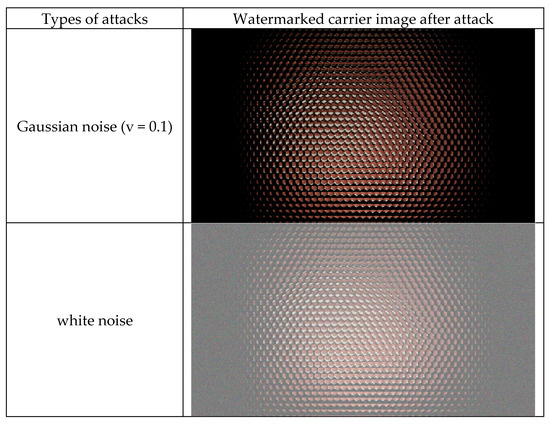 | Types of attacks | Watermarked carrier image after attack |
|---|---|
| Gaussian noise (v = 0.1) | |
| white noise | |